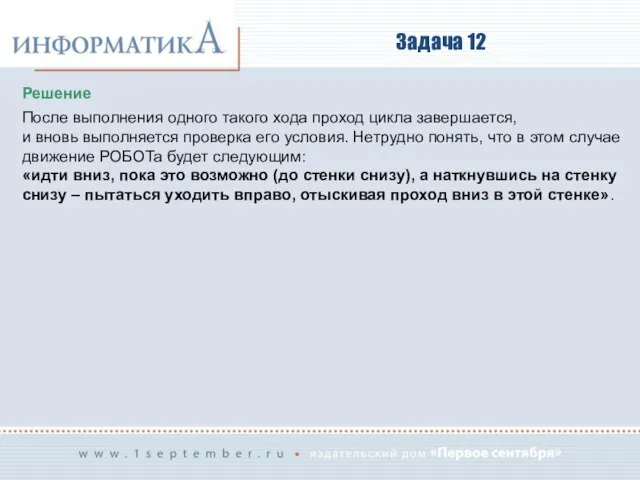 ИНФОРМАТИКА

Задача 12

Решение

После выполнения одного такого хода проход цикла завершается, и вновь выполняется проверка его условия. Нетрудно понять, что в этом случае движение РОБОТа будет следующим:
«идти вниз, пока это возможно (до стенки снизу), а наткнувшись на стенку снизу – пытаться уходить вправо, отыскивая проход вниз в этой стенке».

www.1september.ru • издательский дом «Первое сентября»